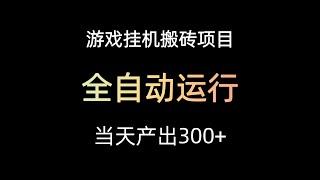 游戏挂机搬砖项目

全自动运行

当天产出300+